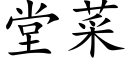 堂菜